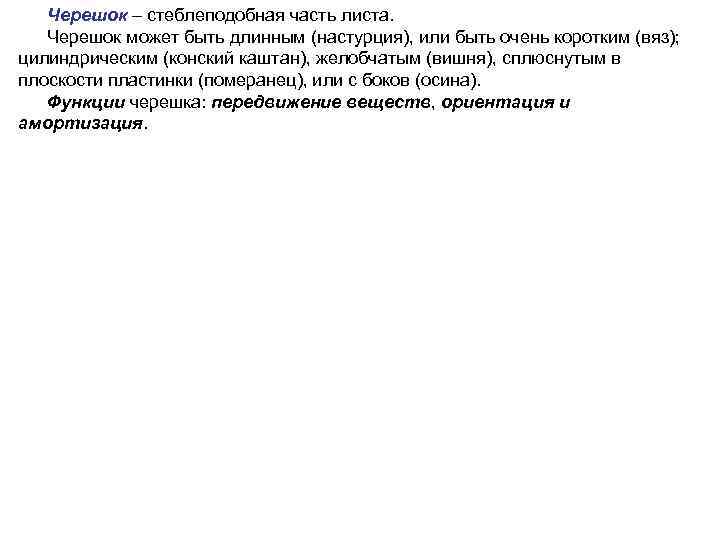 Черешок – стеблеподобная часть листа.

Черешок может быть длинным (настурция), или быть очень коротким (вяз); цилиндрическим (конский каштан), желобчатым (вишня), сплюснутым в плоскости пластинки (померанец), или с боков (осина).

Функции черешка: передвижение веществ, ориентация и амортизация.